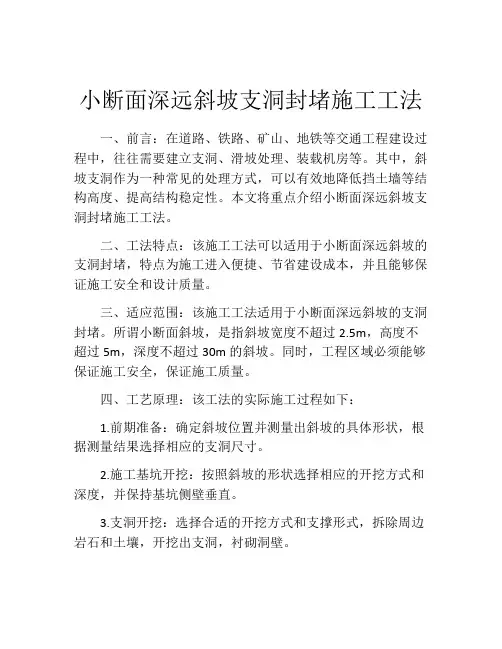 小断面深远斜坡支洞封堵施工工法

一、前言：在道路、铁路、矿山、地铁等交通工程建设过程中，往往需要建立支洞、滑坡处理、装载机房等。其中，斜坡支洞作为一种常见的处理方式，可以有效地降低挡土墙等结构高度、提高结构稳定性。本文将重点介绍小断面深远斜坡支洞封堵施工工法。

二、工法特点：该施工工法可以适用于小断面深远斜坡的支洞封堵，特点为施工进入便捷、节省建设成本，并且能够保证施工安全和设计质量。

三、适应范围：该施工工法适用于小断面深远斜坡的支洞封堵。所谓小断面斜坡，是指斜坡宽度不超过 2.5m，高度不超过 5m，深度不超过 30m 的斜坡。同时，工程区域必须能够保证施工安全，保证施工质量。

四、工艺原理：该工法的实际施工过程如下：

1.前期准备：确定斜坡位置并测量出斜坡的具体形状，根据测量结果选择相应的支洞尺寸。

2.施工基坑开挖：按照斜坡的形状选择相应的开挖方式和深度，并保持基坑侧壁垂直。

3.支洞开挖：选择合适的开挖方式和支撑形式，拆除周边岩石和土壤，开挖出支洞，衬砌洞壁。